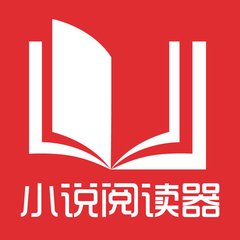 小说阅读器